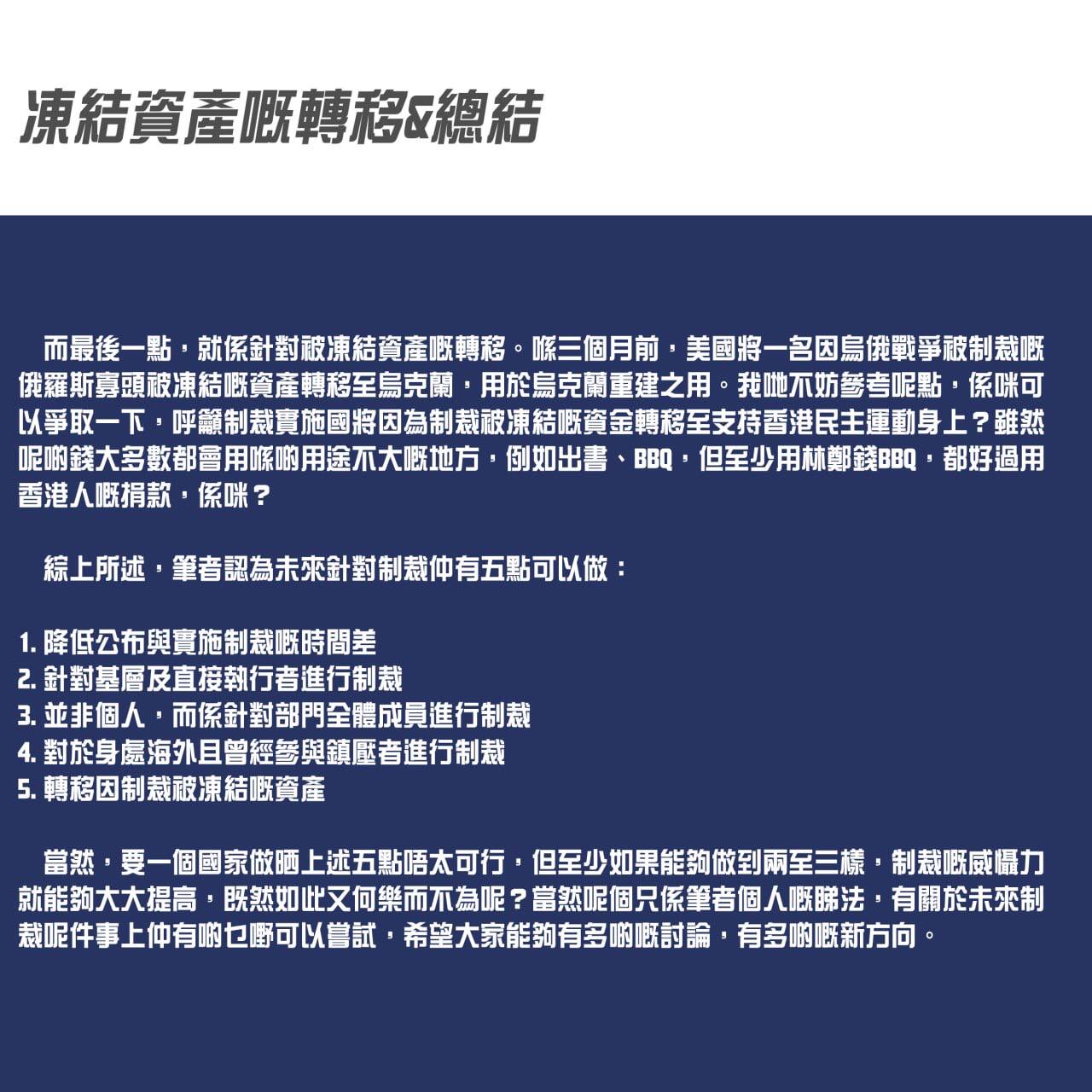 凍結資產嘅轉移&總結

而最後一點，就係針對被凍結資產嘅轉移。喺三個月前，美國將一名因烏俄戰爭被制裁嘅俄羅斯寡頭被凍結嘅資產轉移至烏克蘭，用於烏克蘭重建之用。我哋不妨參考呢點，係咪可以爭取一下，呼籲制裁實施國將因為制裁被凍結嘅資金轉移至支持香港民主運動身上？雖然呢啲錢大多數都會用喺啲用途不大嘅地方，例如出書、BBQ，但至少用林鄭錢BBQ，都好過用香港人嘅捐款，係咪？

綜上所述，筆者認為未來針對制裁仲有五點可以做：

1. 降低公布與實施制裁嘅時間差
2. 針對基層及直接執行者進行制裁
3. 並非個人，而係針對部門全體成員進行制裁
4. 對於身處海外且曾經參與鎮壓者進行制裁
5. 轉移因制裁被凍結嘅資產

當然，要一個國家做晒上述五點唔太可行，但至少如果能夠做到兩至三樣，制裁嘅威懾力就能夠大大提高，既然如此又何樂而不為呢？當然呢個只係筆者個人嘅睇法，有關於未來制裁呢件事上仲有啲乜嘢可以嘗試，希望大家能夠有多啲嘅討論，有多啲嘅新方向。